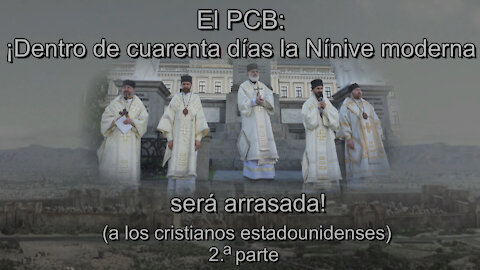 El PCB:
¡Dentro de cuarenta días la Nínive moderna

será arrasada!

(a los cristianos estadounidenses)
2.ª parte